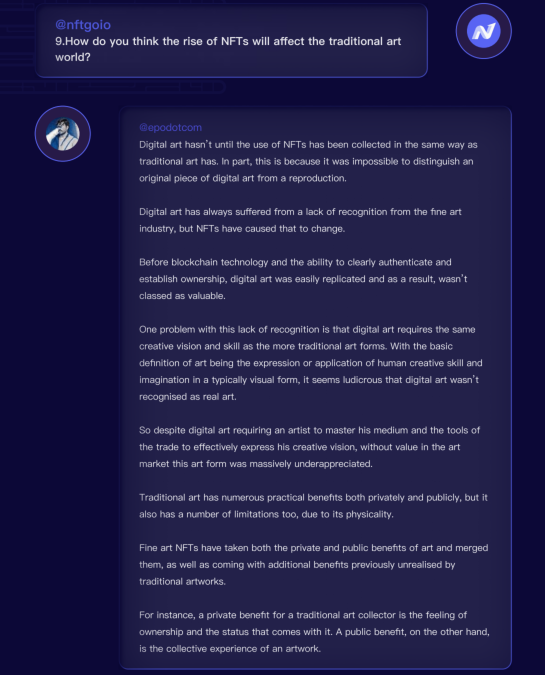 @nftgoio
9.How do you think the rise of NFTs will affect the traditional art world?

@epodotcom
Digital art hasn't until the use of NFTs has been collected in the same way as traditional art has. In part, this is because it was impossible to distinguish an original piece of digital art from a reproduction.

Digital art has always suffered from a lack of recognition from the fine art industry, but NFTs have caused that to change.

Before blockchain technology and the ability to clearly authenticate and establish ownership, digital art was easily replicated and as a result, wasn't classed as valuable.

One problem with this lack of recognition is that digital art requires the same creative vision and skill as the more traditional art forms. With the basic definition of art being the expression or application of human creative skill and imagination in a typically visual form, it seems ludicrous that digital art wasn't recognised as real art.

So despite digital art requiring an artist to master his medium and the tools of the trade to effectively express his creative vision, without value in the art market this art form was massively underappreciated.

Traditional art has numerous practical benefits both privately and publicly, but it also has a number of limitations too, due to its physicality.

Fine art NFTs have taken both the private and public benefits of art and merged them, as well as coming with additional benefits previously unrealised by traditional artworks.

For instance, a private benefit for a traditional art collector is the feeling of ownership and the status that comes with it. A public benefit, on the other hand, is the collective experience of an artwork.